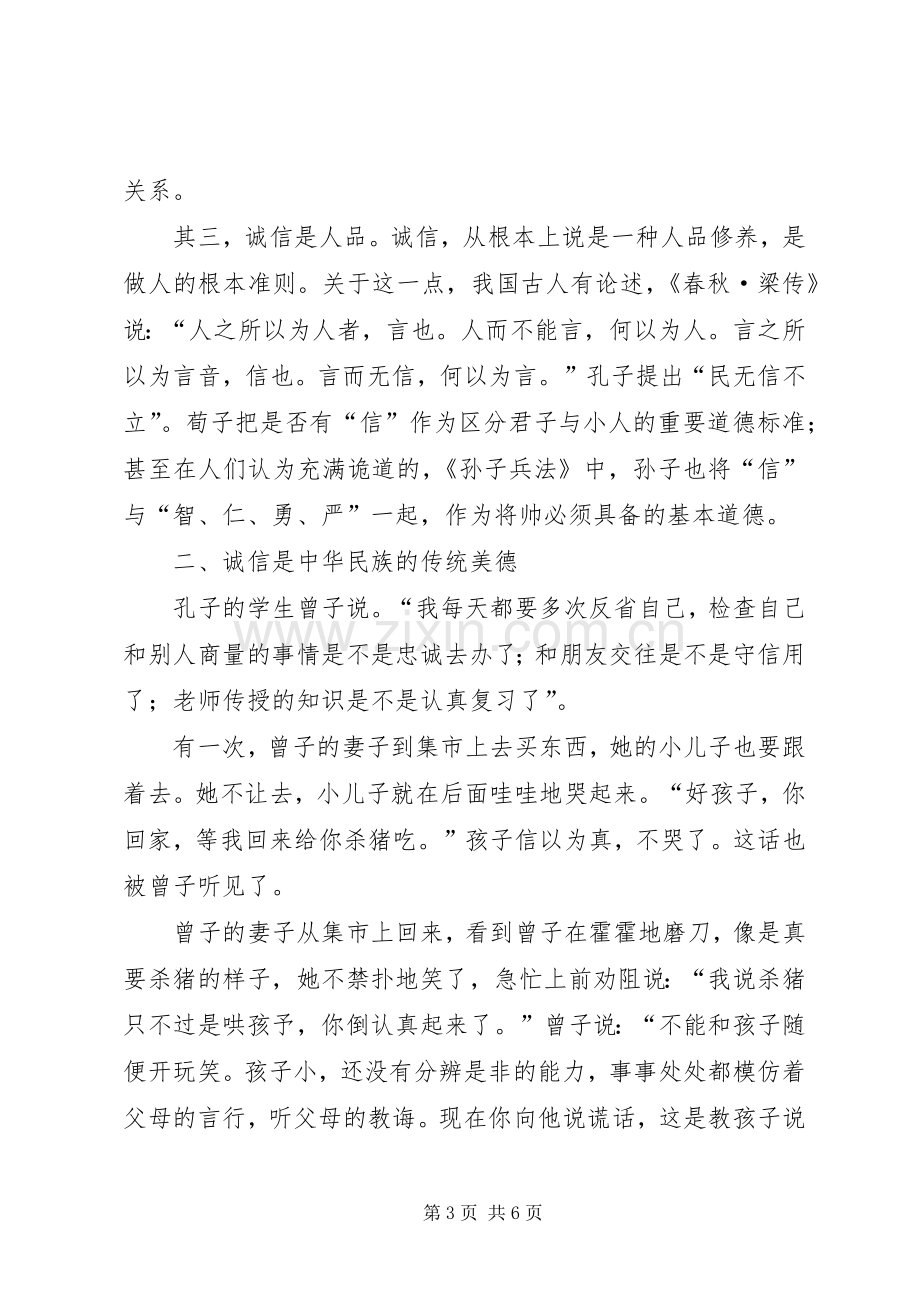 关系。

其三，诚信是人品。诚信，从根本上说是一种人品修养，是做人的根本准则。关于这一点，我国古人有论述，《春秋·梁传》说：“人之所以为人者，言也。人而不能言，何以为人。言之所以为言音，信也。言而无信，何以为言。”孔子提出“民无信不立”。荀子把是否有“信”作为区分君子与小人的重要道德标准；甚至在人们认为充满诡道的，《孙子兵法》中，孙子也将“信”与“智、仁、勇、严”一起，作为将帅必须具备的基本道德。

二、诚信是中华民族的传统美德

孔子的学生曾子说。“我每天都要多次反省自己，检查自己和别人商量的事情是不是忠诚去办了；和朋友交往是不是守信用了；老师传授的知识是不是认真复习了”。

有一次，曾子的妻子到集市上去买东西，她的小儿子也要跟着去。她不让去，小儿子就在后面哇哇地哭起来。“好孩子，你回家，等我回来给你杀猪吃。”孩子信以为真，不哭了。这话也被曾子听见了。

曾子的妻子从集市上回来，看到曾子在霍霍地磨刀，像是真要杀猪的样子，她不禁扑地笑了，急忙上前劝阻说：“我说杀猪只不过是哄孩予，你倒认真起来了。”曾子说：“不能和孩子随便开玩笑。孩子小，还没有分辨是非的能力，事事处处都模仿着父母的言行，听父母的教诲。现在你向他说谎话，这是教孩子说

第3页 共6页

www.zixin.com.cn